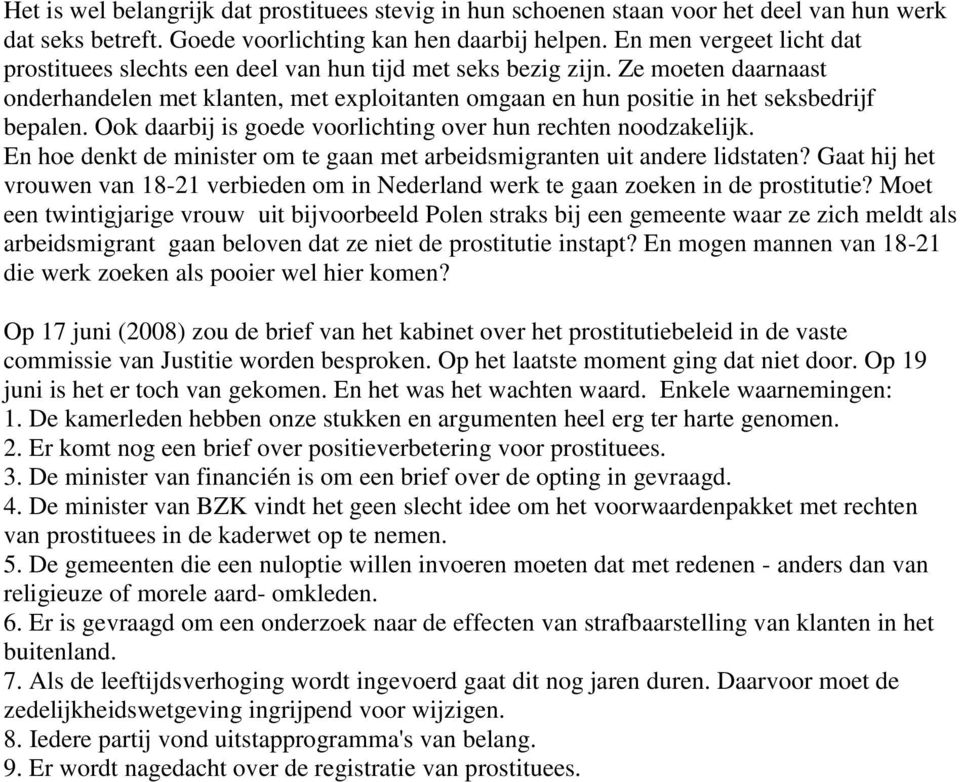 Het is wel belangrijk dat prostituees stevig in hun schoenen staan voor het deel van hun werk dat seks betreft. Goede voorlichting kan hen daarbij helpen. En men vergeet licht dat prostituees slechts een deel van hun tijd met seks bezig zijn. Ze moeten daarnaast onderhandelen met klanten, met exploitanten omgaan en hun positie in het seksbedrijf bepalen. Ook daarbij is goede voorlichting over hun rechten noodzakelijk.
En hoe denkt de minister om te gaan met arbeidsmigranten uit andere lidstaten? Gaat hij het vrouwen van 18-21 verbieden om in Nederland werk te gaan zoeken in de prostitutie? Moet een twintigjarige vrouw uit bijvoorbeeld Polen straks bij een gemeente waar ze zich meldt als arbeidsmigrant gaan beloven dat ze niet de prostitutie instapt? En mogen mannen van 18-21 die werk zoeken als pooier wel hier komen?

Op 17 juni (2008) zou de brief van het kabinet over het prostitutiebeleid in de vaste commissie van Justitie worden besproken. Op het laatste moment ging dat niet door. Op 19 juni is het er toch van gekomen. En het was het wachten waard. Enkele waarnemingen:
1. De kamerleden hebben onze stukken en argumenten heel erg ter harte genomen.
2. Er komt nog een brief over positieverbetering voor prostituees.
3. De minister van financién is om een brief over de opting in gevraagd.
4. De minister van BZK vindt het geen slecht idee om het voorwaardenpakket met rechten van prostituees in de kaderwet op te nemen.
5. De gemeenten die een nuloptie willen invoeren moeten dat met redenen - anders dan van religieuze of morele aard- omkleden.
6. Er is gevraagd om een onderzoek naar de effecten van strafbaarstelling van klanten in het buitenland.
7. Als de leeftijdsverhoging wordt ingevoerd gaat dit nog jaren duren. Daarvoor moet de zedelijkheidswetgeving ingrijpend voor wijzigen.
8. Iedere partij vond uitstapprogramma's van belang.
9. Er wordt nagedacht over de registratie van prostituees.